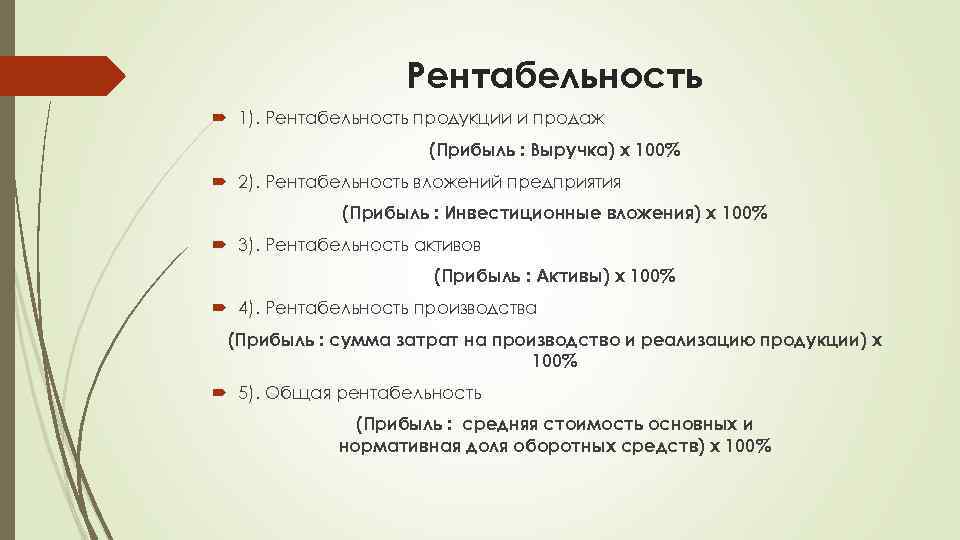 Рентабельность

1). Рентабельность продукции и продаж

(Прибыль : Выручка) х 100%

2). Рентабельность вложений предприятия

(Прибыль : Инвестиционные вложения) х 100%

3). Рентабельность активов

(Прибыль : Активы) х 100%

4). Рентабельность производства

(Прибыль : сумма затрат на производство и реализацию продукции) х 100%

5). Общая рентабельность

(Прибыль : средняя стоимость основных и нормативная доля оборотных средств) х 100%